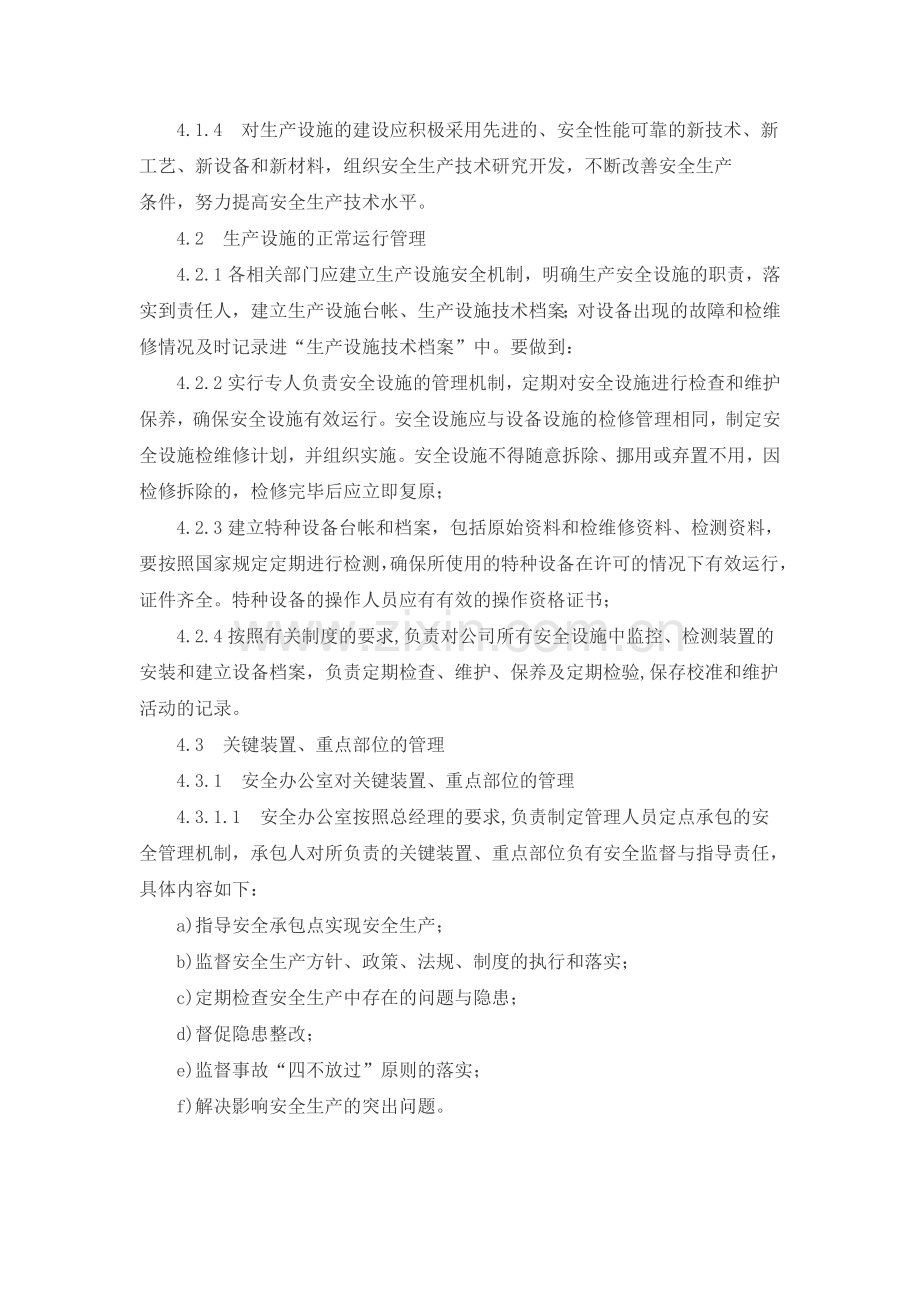 4.1.4 对生产设施的建设应积极采用先进的、安全性能可靠的新技术、新工艺、新设备和新材料，组织安全生产技术研究开发，不断改善安全生产条件，努力提高安全生产技术水平。

4.2 生产设施的正常运行管理

4.2.1各相关部门应建立生产设施安全机制，明确生产安全设施的职责，落实到责任人，建立生产设施台帐、生产设施技术档案;对设备出现的故障和检维修情况及时记录进“生产设施技术档案”中。要做到：

4.2.2实行专人负责安全设施的管理机制，定期对安全设施进行检查和维护保养，确保安全设施有效运行。安全设施应与设备设施的检修管理相同，制定安全设施检维修计划，并组织实施。安全设施不得随意拆除、挪用或弃置不用，因检修拆除的，检修完毕后应立即复原；

4.2.3建立特种设备台帐和档案，包括原始资料和检维修资料、检测资料，要按照国家规定定期进行检测，确保所使用的特种设备在许可的情况下有效运行，证件齐全。特种设备的操作人员应有有效的操作资格证书；

4.2.4按照有关制度的要求,负责对公司所有安全设施中监控、检测装置的安装和建立设备档案，负责定期检查、维护、保养及定期检验,保存校准和维护活动的记录。

4.3 关键装置、重点部位的管理

4.3.1 安全办公室对关键装置、重点部位的管理

4.3.1.1 安全办公室按照总经理的要求,负责制定管理人员定点承包的安全管理机制，承包人对所负责的关键装置、重点部位负有安全监督与指导责任，具体内容如下：

a)指导安全承包点实现安全生产；

b)监督安全生产方针、政策、法规、制度的执行和落实；

c)定期检查安全生产中存在的问题与隐患；

d)督促隐患整改；

e)监督事故“四不放过”原则的落实；

f)解决影响安全生产的突出问题。

www.zixin.com.cn